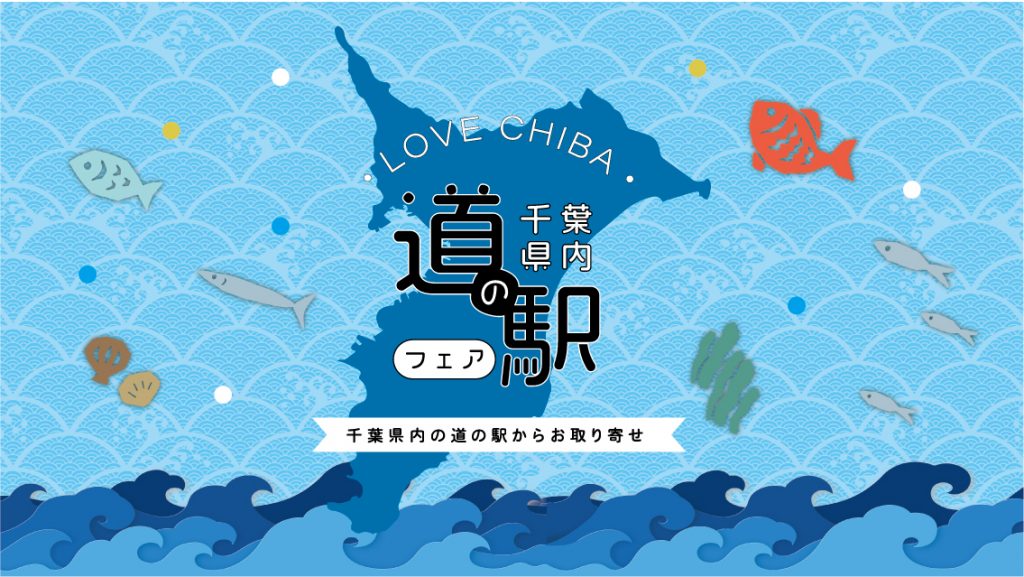 LOVE CHIBA

千葉県内
道の駅
フェア

千葉県内の道の駅からお取り寄せ